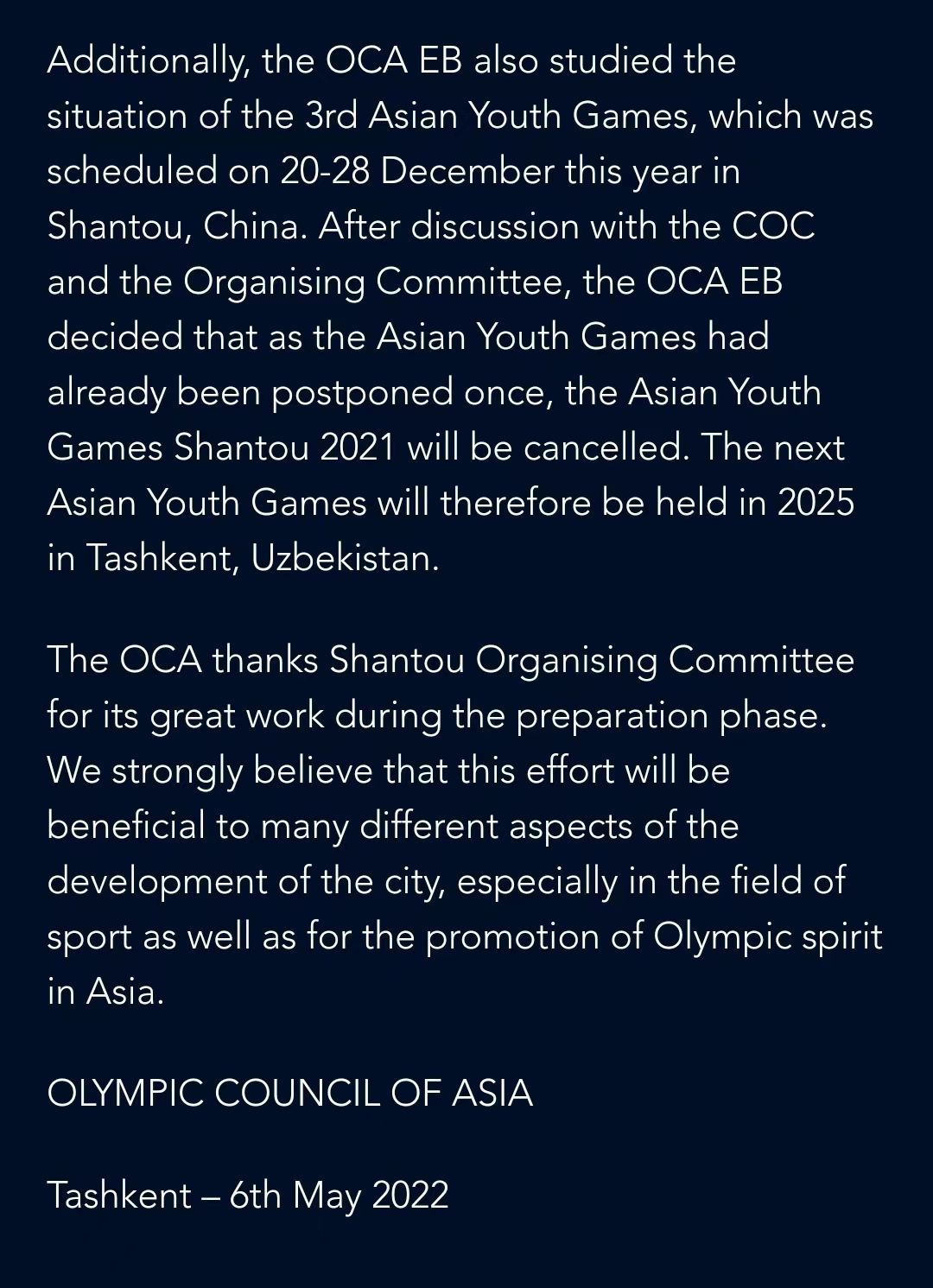 Additionally, the OCA EB also studied the situation of the 3rd Asian Youth Games, which was scheduled on 20-28 December this year in Shantou, China. After discussion with the COC and the Organising Committee, the OCA EB decided that as the Asian Youth Games had already been postponed once, the Asian Youth Games Shantou 2021 will be cancelled. The next Asian Youth Games will therefore be held in 2025 in Tashkent, Uzbekistan.

The OCA thanks Shantou Organising Committee for its great work during the preparation phase. We strongly believe that this effort will be beneficial to many different aspects of the development of the city, especially in the field of sport as well as for the promotion of Olympic spirit in Asia.

OLYMPIC COUNCIL OF ASIA

Tashkent – 6th May 2022